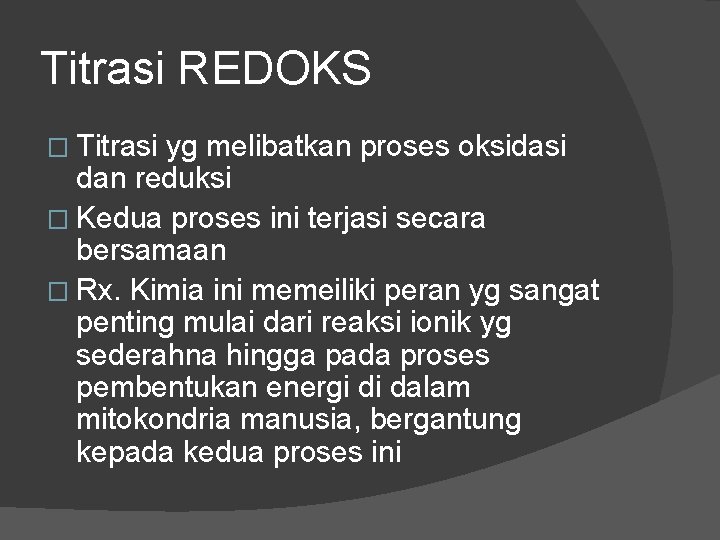 Titrasi REDOKS

□ Titrasi yg melibatkan proses oksidasi dan reduksi

□ Kedua proses ini terjasi secara bersamaan

□ Rx. Kimia ini memeiliki peran yg sangat penting mulai dari reaksi ionik yg sederahna hingga pada proses pembentukan energi di dalam mitokondria manusia, bergantung kepada kedua proses ini